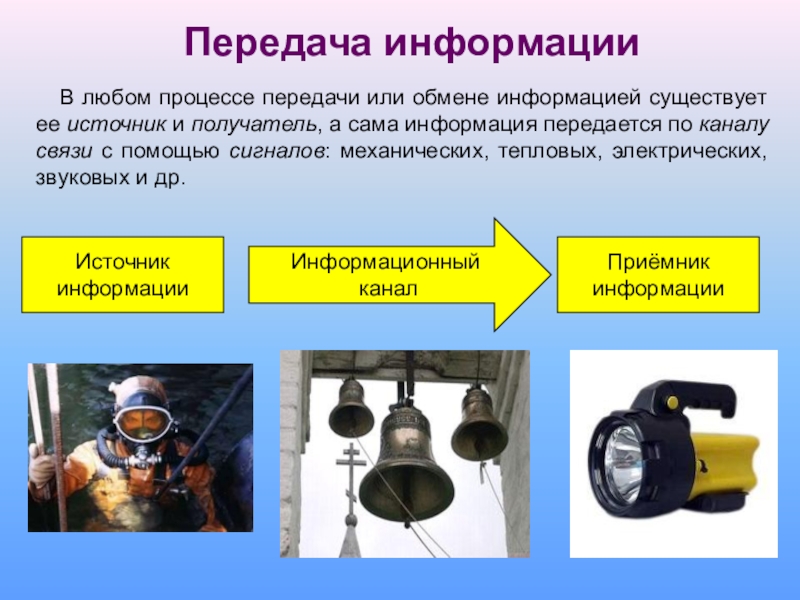 Передача информации

В любом процессе передачи или обмене информацией существует ее источник и получатель, а сама информация передается по каналу связи с помощью сигналов: механических, тепловых, электрических, звуковых и др.

Источник информации

Информационный канал

Приёмник информации